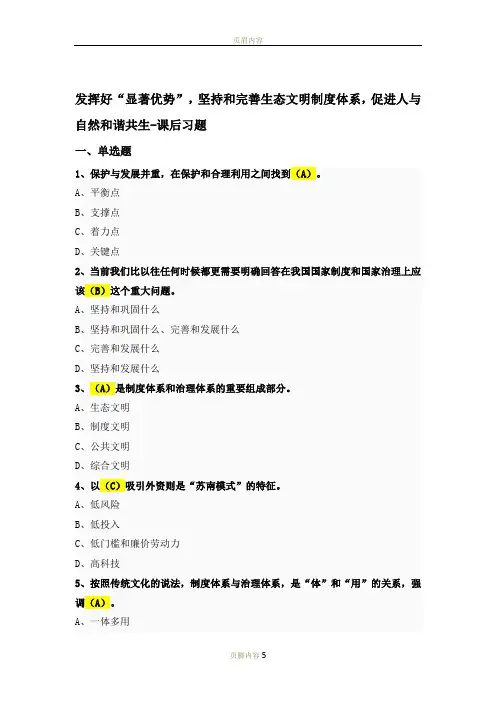 页眉内容

发挥好“显著优势”，坚持和完善生态文明制度体系，促进人与自然和谐共生-课后习题

一、单选题

1、保护与发展并重，在保护和合理利用之间找到（A）。

A、平衡点

B、支撑点

C、着力点

D、关键点

2、当前我们比以往任何时候都更需要明确回答在我国国家制度和国家治理上应该（B）这个重大问题。

A、坚持和巩固什么

B、坚持和巩固什么、完善和发展什么

C、完善和发展什么

D、坚持和发展什么

3、（A）是制度体系和治理体系的重要组成部分。

A、生态文明

B、制度文明

C、公共文明

D、综合文明

4、以（C）吸引外资则是“苏南模式”的特征。

A、低风险

B、低投入

C、低门槛和廉价劳动力

D、高科技

5、按照传统文化的说法，制度体系与治理体系，是“体”和“用”的关系，强调（A）。

A、一体多用

页脚内容 5